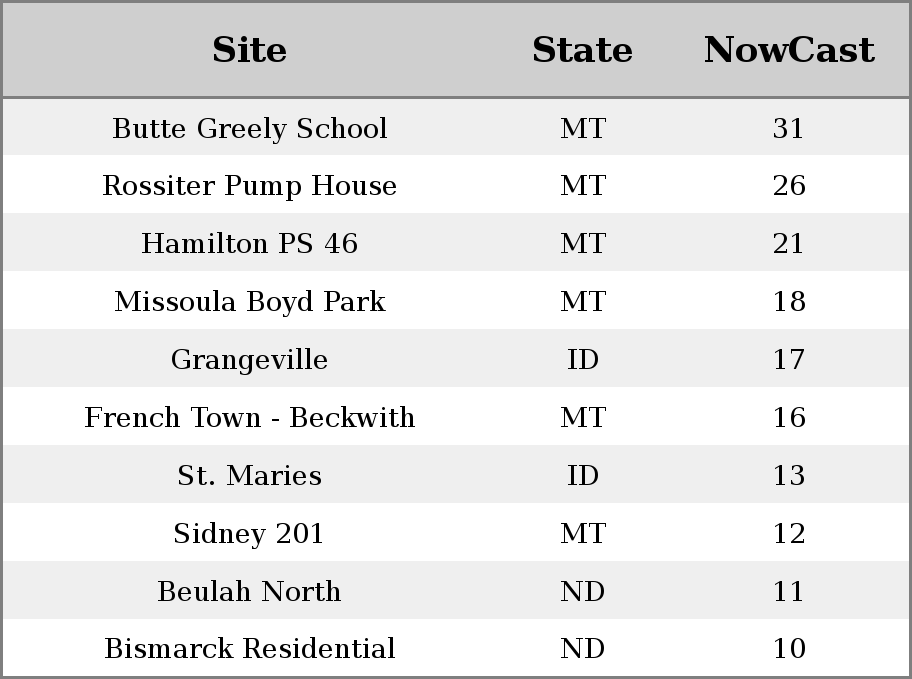 | Site | State | NowCast |
|---|---|---|
| Butte Greely School | MT | 31 |
| Rossiter Pump House | MT | 26 |
| Hamilton PS 46 | MT | 21 |
| Missoula Boyd Park | MT | 18 |
| Grangeville | ID | 17 |
| French Town - Beckwith | MT | 16 |
| St. Maries | ID | 13 |
| Sidney 201 | MT | 12 |
| Beulah North | ND | 11 |
| Bismarck Residential | ND | 10 |